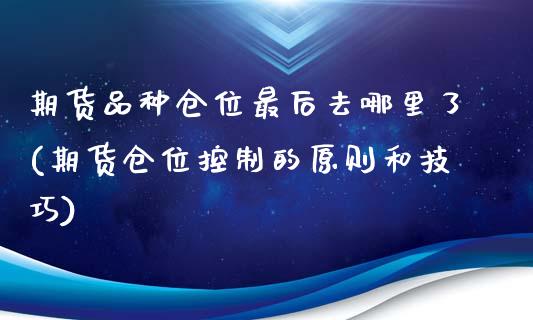 期货品种仓位最后去哪里了(期货仓位控制的原则和技巧)